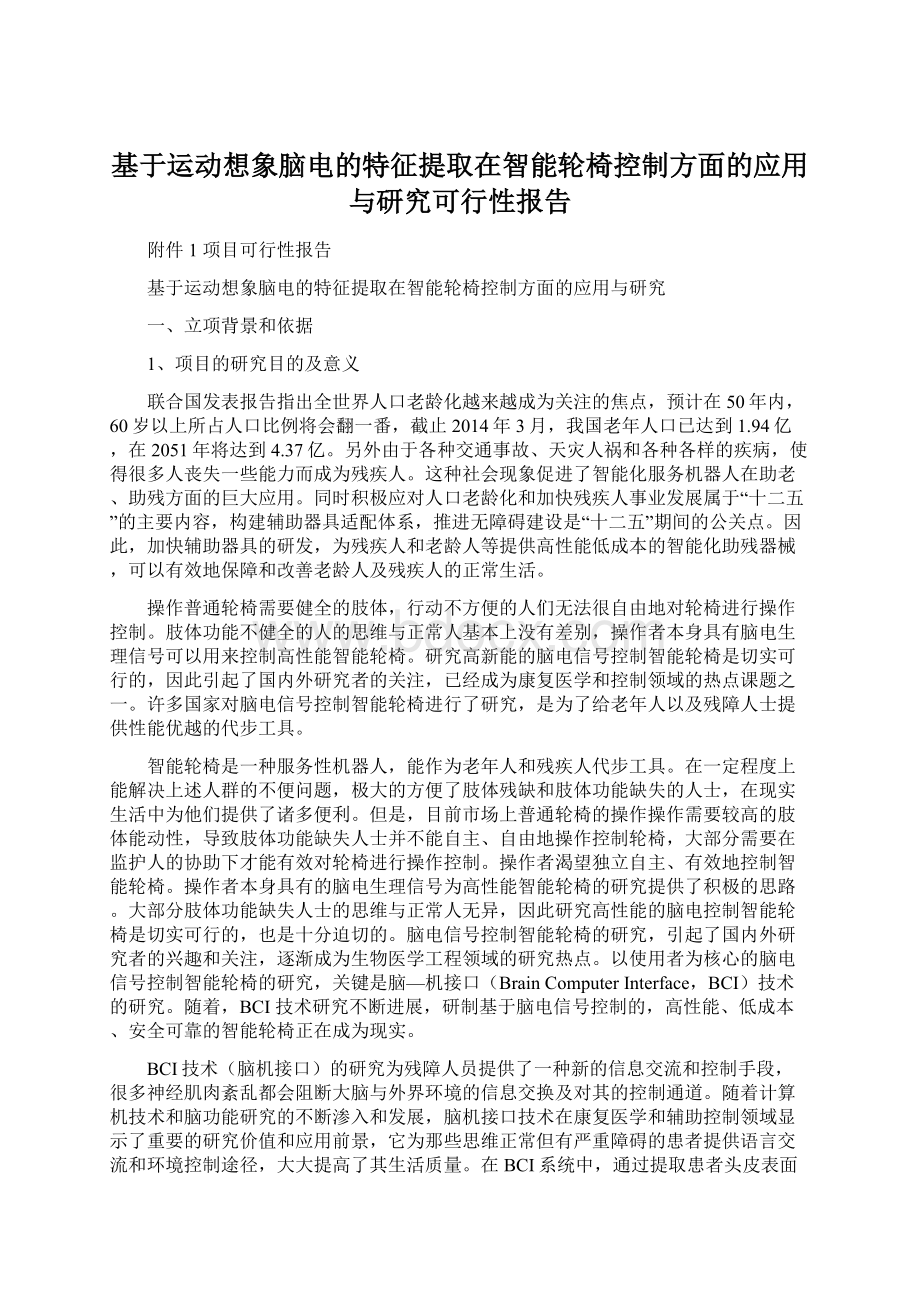 基于运动想象脑电的特征提取在智能轮椅控制方面的应用与研究可行性报告

附件 1 项目可行性报告

基于运动想象脑电的特征提取在智能轮椅控制方面的应用与研究

一、立项背景和依据

1、项目的研究目的及意义

联合国发表报告指出全世界人口老龄化越来越成为关注的焦点，预计在 50 年内，60 岁以上所占人口比例将会翻一番，截止 2014 年 3 月，我国老年人口已达到 1.94 亿，在 2051 年将达到 4.37 亿。另外由于各种交通事故、天灾人祸和各种各样的疾病，使得很多人丧失一些能力而成为残疾人。这种社会现象促进了智能化服务机器人在助老、助残方面的巨大应用。同时积极应对人口老龄化和加快残疾人事业发展属于“十二五”的主要内容，构建辅助器具适配体系，推进无障碍建设是“十二五”期间的公关点。因此，加快辅助器具的研发，为残疾人和老龄人等提供高性能低成本的智能化助残器械，可以有效地保障和改善老龄人及残疾人的正常生活。

操作普通轮椅需要健全的肢体，行动不方便的人们无法很自由地对轮椅进行操作控制。肢体功能不健全的人的思维与正常人基本上没有差别，操作者本身具有脑电生理信号可以用来控制高性能智能轮椅。研究高新能的脑电信号控制智能轮椅是切实可行的，因此引起了国内外研究者的关注，已经成为康复医学和控制领域的热点课题之一。许多国家对脑电信号控制智能轮椅进行了研究，是为了给老年人以及残障人士提供性能优越的代步工具。

智能轮椅是一种服务性机器人，能作为老年人和残疾人代步工具。在一定程度上能解决上述人群的不便问题，极大的方便了肢体残缺和肢体功能缺失的人士，在现实生活中为他们提供了诸多便利。但是，目前市场上普通轮椅的操作操作需要较高的肢体能动性，导致肢体功能缺失人士并不能自主、自由地操作控制轮椅，大部分需要在监护人的协助下才能有效对轮椅进行操作控制。操作者渴望独立自主、有效地控制智能轮椅。操作者本身具有的脑电生理信号为高性能智能轮椅的研究提供了积极的思路。大部分肢体功能缺失人士的思维与正常人无异，因此研究高性能的脑电控制智能轮椅是切实可行的，也是十分迫切的。脑电信号控制智能轮椅的研究，引起了国内外研究者的兴趣和关注，逐渐成为生物医学工程领域的研究热点。以使用者为核心的脑电信号控制智能轮椅的研究，关键是脑—机接口（Brain Computer Interface，BCI）技术的研究。随着，BCI 技术研究不断进展，研制基于脑电信号控制的，高性能、低成本、安全可靠的智能轮椅正在成为现实。

BCI 技术（脑机接口）的研究为残障人员提供了一种新的信息交流和控制手段，很多神经肌肉紊乱都会阻断大脑与外界环境的信息交换及对其的控制通道。随着计算机技术和脑功能研究的不断渗入和发展，脑机接口技术在康复医学和辅助控制领域显示了重要的研究价值和应用前景，它为那些思维正常但有严重障碍的患者提供语言交流和环境控制途径，大大提高了其生活质量。在 BCI 系统中，通过提取患者头皮表面